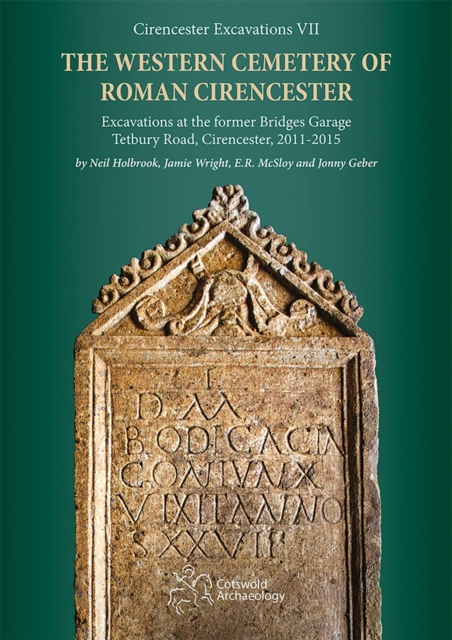 Cirencester Excavations VII

THE WESTERN CEMETERY OF ROMAN CIRENCESTER

Excavations at the former Bridges Garage
Tetbury Road, Cirencester, 2011-2015

by Neil Holbrook, Jamie Wright, E.R. McSloy and Jonny Geber

D M
BODICACIA
CONIVNX
VIXIT ANNO
S XXVII

Cotswold Archaeology